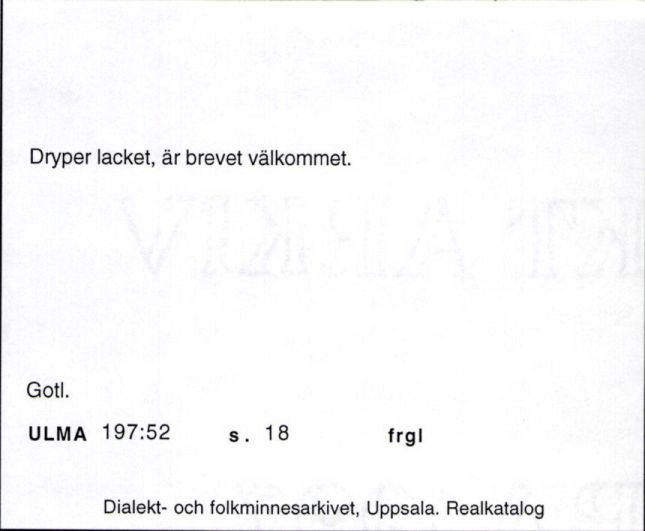 Dryper lacket, är brevet välkommet.

Gotl.

ULMA 197:52 s. 18 frgl

Dialekt- och folkminnesarkivet, Uppsala. Realkatalog